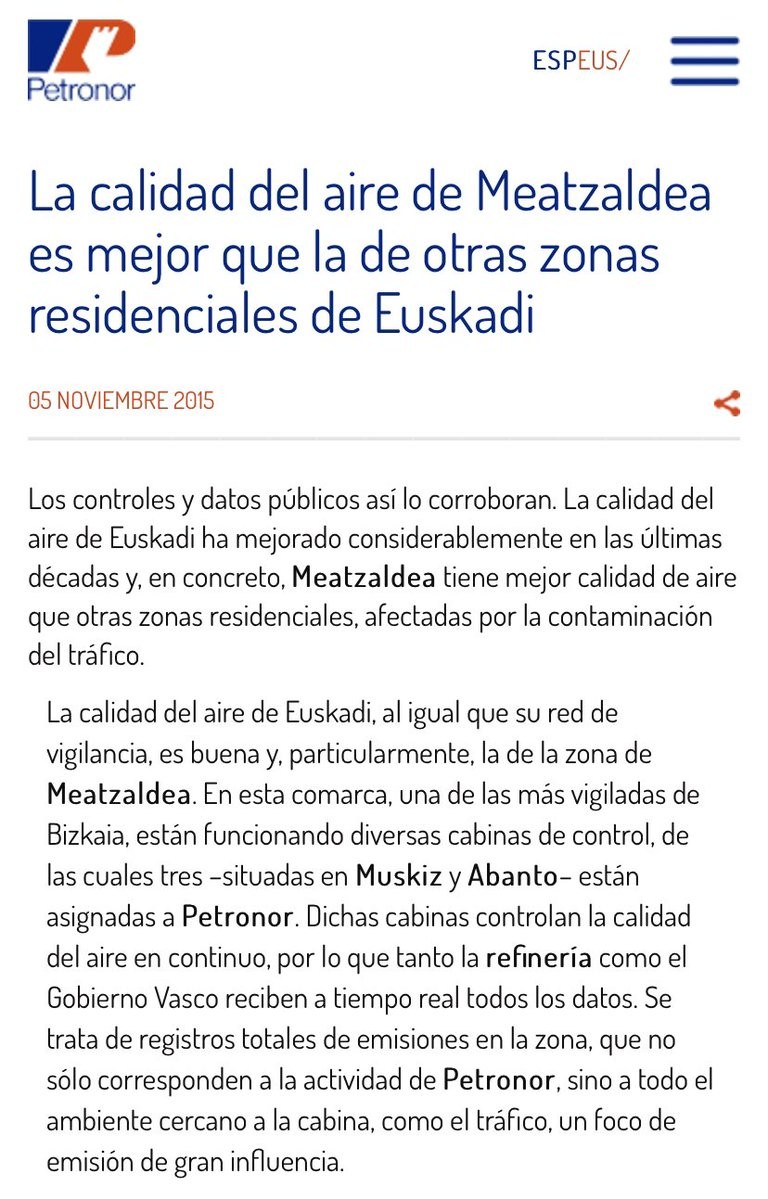 Petronor

ESPEUS/

La calidad del aire de Meatzaldea es mejor que la de otras zonas residenciales de Euskadi

05 NOVIEMBRE 2015

Los controles y datos públicos así lo corroboran. La calidad del aire de Euskadi ha mejorado considerablemente en las últimas décadas y, en concreto, Meatzaldea tiene mejor calidad de aire que otras zonas residenciales, afectadas por la contaminación del tráfico.

La calidad del aire de Euskadi, al igual que su red de vigilancia, es buena y, particularmente, la de la zona de Meatzaldea. En esta comarca, una de las más vigiladas de Bizkaia, están funcionando diversas cabinas de control, de las cuales tres –situadas en Muskiz y Abanto– están asignadas a Petronor. Dichas cabinas controlan la calidad del aire en continuo, por lo que tanto la refinería como el Gobierno Vasco reciben a tiempo real todos los datos. Se trata de registros totales de emisiones en la zona, que no sólo corresponden a la actividad de Petronor, sino a todo el ambiente cercano a la cabina, como el tráfico, un foco de emisión de gran influencia.